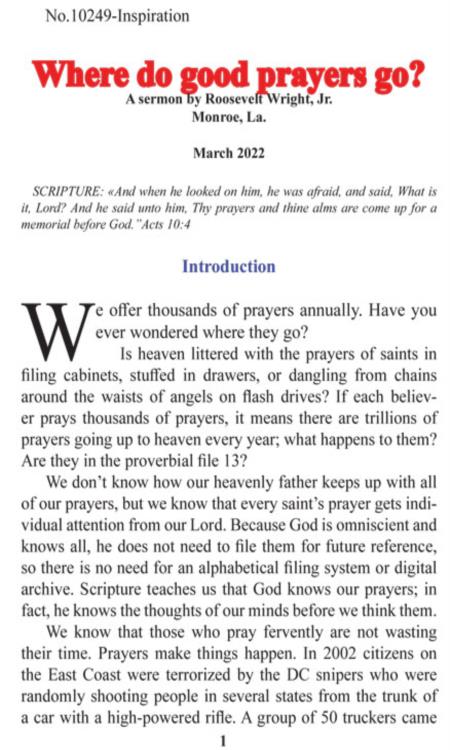 No.10249-Inspiration

Where do good prayers go?

A sermon by Roosevelt Wright, Jr.
Monroe, La.

March 2022

SCRIPTURE: «And when he looked on him, he was afraid, and said, What is it, Lord? And he said unto him, Thy prayers and thine alms are come up for a memorial before God."Acts 10:4

Introduction

We offer thousands of prayers annually. Have you ever wondered where they go?

Is heaven littered with the prayers of saints in filing cabinets, stuffed in drawers, or dangling from chains around the waists of angels on flash drives? If each believer prays thousands of prayers, it means there are trillions of prayers going up to heaven every year; what happens to them? Are they in the proverbial file 13?

We don't know how our heavenly father keeps up with all of our prayers, but we know that every saint's prayer gets individual attention from our Lord. Because God is omniscient and knows all, he does not need to file them for future reference, so there is no need for an alphabetical filing system or digital archive. Scripture teaches us that God knows our prayers; in fact, he knows the thoughts of our minds before we think them.

We know that those who pray fervently are not wasting their time. Prayers make things happen. In 2002 citizens on the East Coast were terrorized by the DC snipers who were randomly shooting people in several states from the trunk of a car with a high-powered rifle. A group of 50 truckers came

1